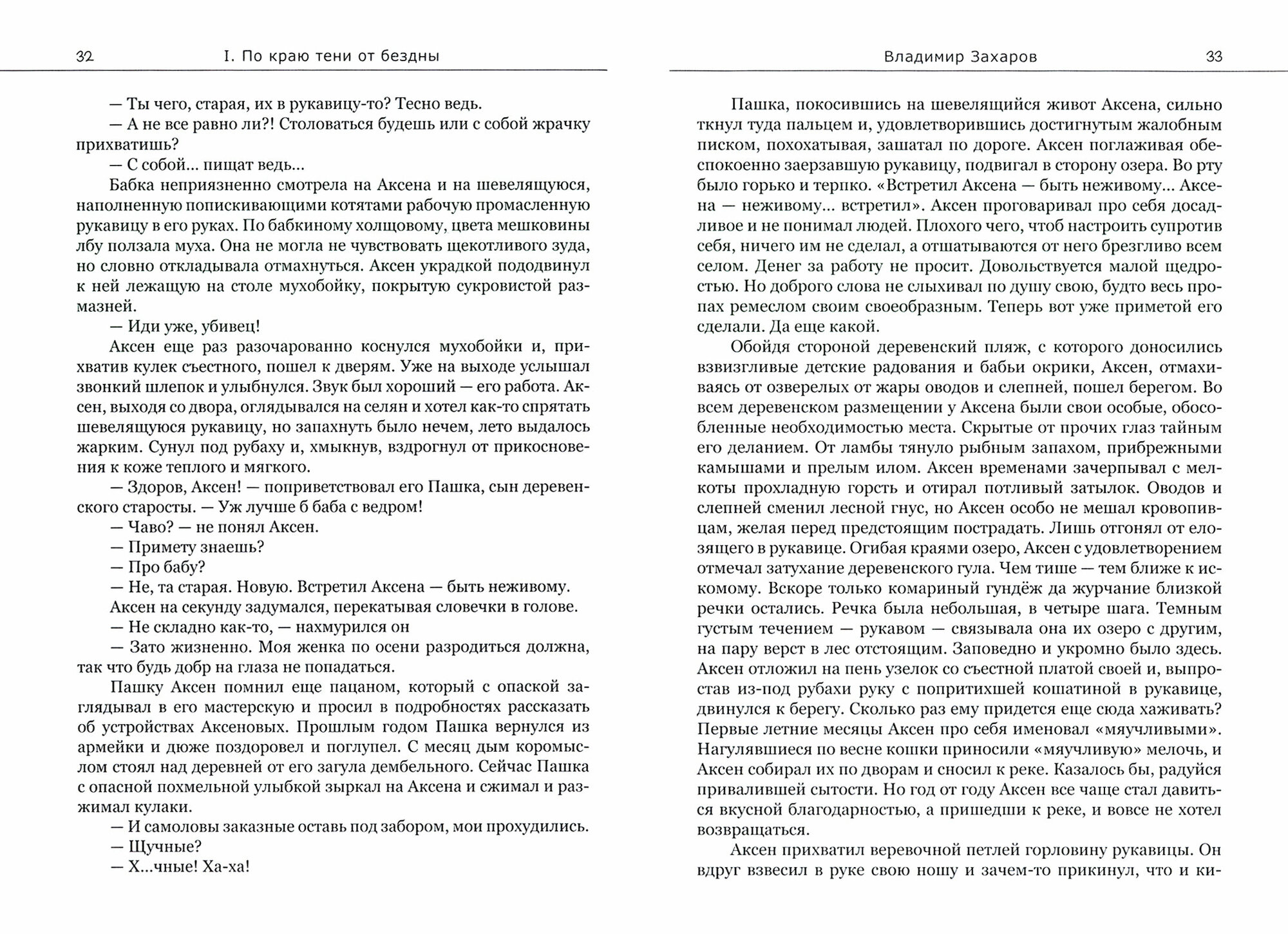 32 I. По краю тени от бездны

— Ты чего, старая, их в рукавицу-то? Тесно ведь.
— А не все равно ли?! Столоваться будешь или с собой жрачку прихватишь?
— С собой... пищат ведь...
Бабка неприязненно смотрела на Аксена и на шевелящуюся, наполненную попискивающими котятами рабочую промасленную рукавицу в его руках. По бабкиному холщовому, цвета мешковины лбу ползала муха. Она не могла не чувствовать щекотливого зуда, но словно откладывала отмахнуться. Аксен украдкой пододвинул к ней лежащую на столе мухобойку, покрытую сукровистой размазней.
— Иди уже, убивец!
Аксен еще раз разочарованно коснулся мухобойки и, прихватив кулек съестного, пошел к дверям. Уже на выходе услышал звонкий шлепок и улыбнулся. Звук был хороший — его работа. Аксен, выходя со двора, оглядывался на селян и хотел как-то спрятать шевелящуюся рукавицу, но запахнуть было нечем, лето выдалось жарким. Сунул под рубаху и, хмыкнув, вздрогнул от прикосновения к коже теплого и мягкого.
— Здоров, Аксен! — поприветствовал его Пашка, сын деревенского старосты. — Уж лучше б баба с ведром!
— Чаво? — не понял Аксен.
— Примету знаешь?
— Про бабу?
— Не, та старая. Новую. Встретил Аксена — быть неживому.
Аксен на секунду задумался, перекатывая словечки в голове.
— Не складно как-то, — нахмурился он
— Зато жизненно. Моя женка по осени разродиться должна, так что будь добр на глаза не попадаться.
Пашку Аксен помнил еще пацаном, который с опаской заглядывал в его мастерскую и просил в подробностях рассказать об устройствах Аксеновых. Прошлым годом Пашка вернулся из армейки и дюже поздоровел и поглупел. С месяц дым коромыслом стоял над деревней от его загула дембельного. Сейчас Пашка с опасной похмельной улыбкой зыркал на Аксена и сжимал и разжимал кулаки.
— И самоловы заказные оставь под забором, мои прохудились.
— Щучные?
— Х...чные! Ха-ха!

Владимир Захаров 33

Пашка, покосившись на шевелящийся живот Аксена, сильно ткнул туда пальцем и, удовлетворившись достигнутым жалобным писком, похохатывая, зашатал по дороге. Аксен поглаживая обеспокоенно заерзавшую рукавицу, подвигал в сторону озера. Во рту было горько и терпко. «Встретил Аксена — быть неживому... Аксена — неживому... встретил». Аксен проговаривал про себя досадливое и не понимал людей. Плохого чего, чтоб настроить супротив себя, ничего им не сделал, а отшатываются от него брезгливо всем селом. Денег за работу не просит. Довольствуется малой щедростью. Но доброго слова не слыхивал по душу свою, будто весь пропах ремеслом своим своеобразным. Теперь вот уже приметой его сделали. Да еще какой.
Обойдя стороной деревенский пляж, с которого доносились взвизгливые детские радования и бабьи окрики, Аксен, отмахиваясь от озверелых от жары оводов и слепней, пошел берегом. Во всем деревенском размещении у Аксена были свои особые, обособленные необходимостью места. Скрытые от прочих глаз тайным его деланием. От ламбы тянуло рыбным запахом, прибрежными камышами и прелым илом. Аксен временами зачерпывал с мелкоты прохладную горсть и отирал потливый затылок. Оводов и слепней сменил лесной гнус, но Аксен особо не мешал кровопивцам, желая перед предстоящим пострадать. Лишь отгонял от елозящего в рукавице. Огибая краями озеро, Аксен с удовлетворением отмечал затухание деревенского гула. Чем тише — тем ближе к искомому. Вскоре только комариный гундёж да журчание близкой речки остались. Речка была небольшая, в четыре шага. Темным густым течением — рукавом — связывала она их озеро с другим, на пару верст в лес отстоящим. Заповедно и укромно было здесь. Аксен отложил на пень узелок со съестной платой своей и, выпростав из-под рубахи руку с попритихшей кошатиной в рукавице, двинулся к берегу. Сколько раз ему придется еще сюда хаживать? Первые летние месяцы Аксен про себя именовал «мяучливыми». Нагулявшиеся по весне кошки приносили «мяучливую» мелочь, и Аксен собирал их по дворам и сносил к реке. Казалось бы, радуйся привалившей сытости. Но год от году Аксен все чаще стал давиться вкусной благодарностью, а пришедши к реке, и вовсе не хотел возвращаться.
Аксен прихватил веревочной петлей горловину рукавицы. Он вдруг взвесил в руке свою ношу и зачем-то прикинул, что и ки-